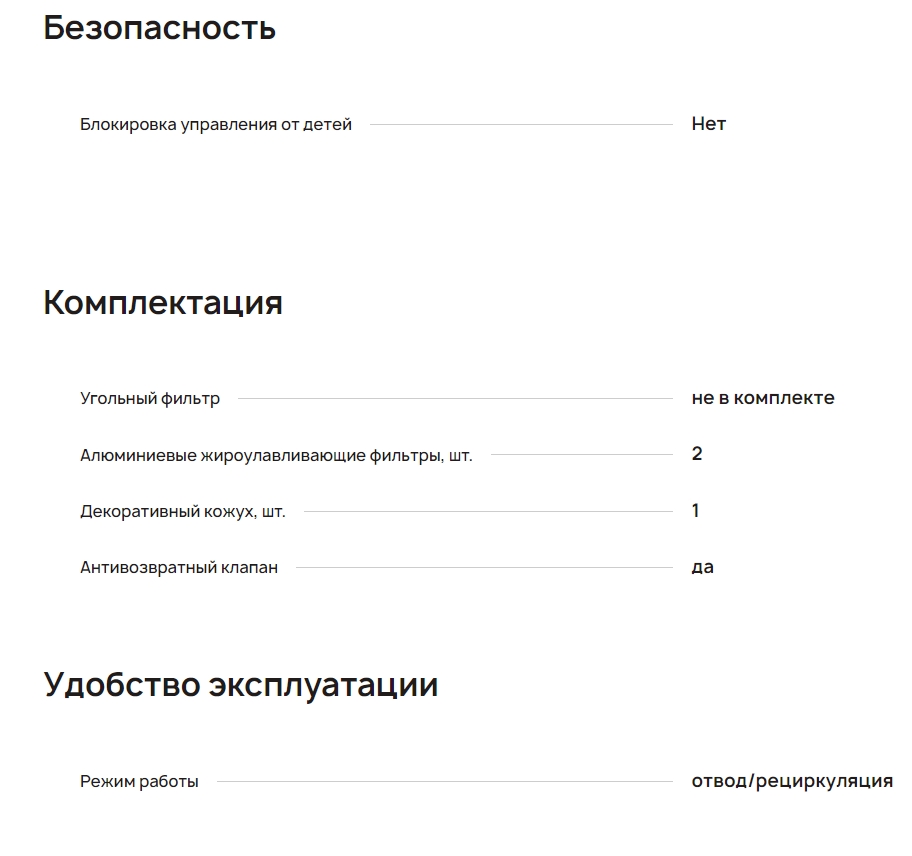 Безопасность

Блокировка управления от детей Нет

Комплектация

Угольный фильтр не в комплекте

Алюминиевые жироулавливающие фильтры, шт. 2

Декоративный кожух, шт. 1

Антивозвратный клапан да

Удобство эксплуатации

Режим работы отвод/рециркуляция